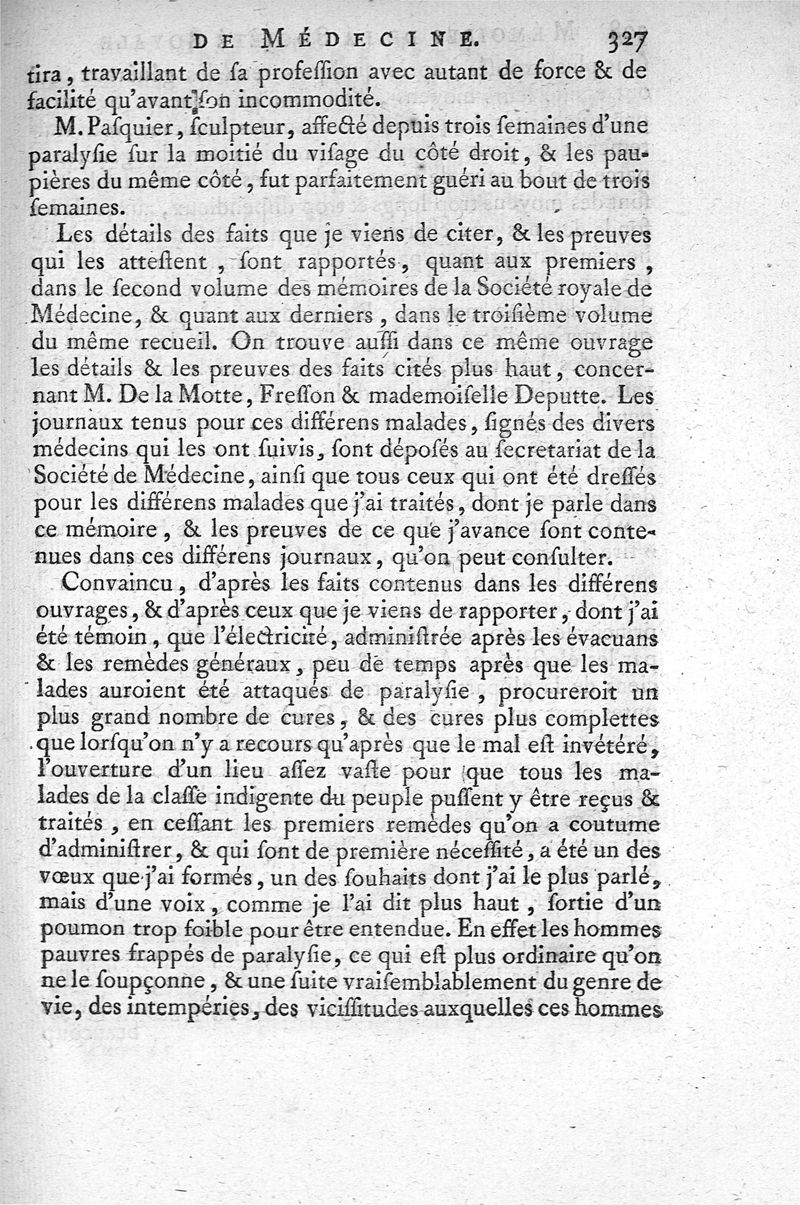 DE MÉDECINE. 327

tira, travaillant de sa profession avec autant de force & de facilité qu'avant son incommodité.

M. Pasquier, sculpteur, affecté depuis trois semaines d'une paralysie sur la moitié du visage du côté droit, & les paupières du même côté, fut parfaitement guéri au bout de trois semaines.

Les détails des faits que je viens de citer, & les preuves qui les attestent, sont rapportés, quant aux premiers, dans le second volume des mémoires de la Société royale de Médecine, & quant aux derniers, dans le troisième volume du même recueil. On trouve aussi dans ce même ouvrage les détails & les preuves des faits cités plus haut, concernant M. De la Motte, Fresson & mademoiselle Deputte. Les journaux tenus pour ces différens malades, signés des divers médecins qui les ont suivis, sont déposés au secretariat de la Société de Médecine, ainsi que tous ceux qui ont été dressés pour les différens malades que j'ai traités, dont je parle dans ce mémoire, & les preuves de ce que j'avance sont contenues dans ces différens journaux, qu'on peut consulter.

Convaincu, d'après les faits contenus dans les différens ouvrages, & d'après ceux que je viens de rapporter, dont j'ai été témoin, que l'électricité, administrée après les évacuans & les remèdes généraux, peu de temps après que les malades auroient été attaqués de paralysie, procureroit un plus grand nombre de cures, & des cures plus complettes que lorsqu'on n'y a recours qu'après que le mal est invétéré, l'ouverture d'un lieu assez vaste pour que tous les malades de la classe indigente du peuple pussent y être reçus & traités, en cessant les premiers remèdes qu'on a coutume d'administrer, & qui sont de première nécessité, a été un des vœux que j'ai formés, un des souhaits dont j'ai le plus parlé, mais d'une voix, comme je l'ai dit plus haut, sortie d'un poumon trop foible pour être entendue. En effet les hommes pauvres frappés de paralysie, ce qui est plus ordinaire qu'on ne le soupçonne, & une suite vraisemblablement du genre de vie, des intempéries, des vicissitudes auxquelles ces hommes